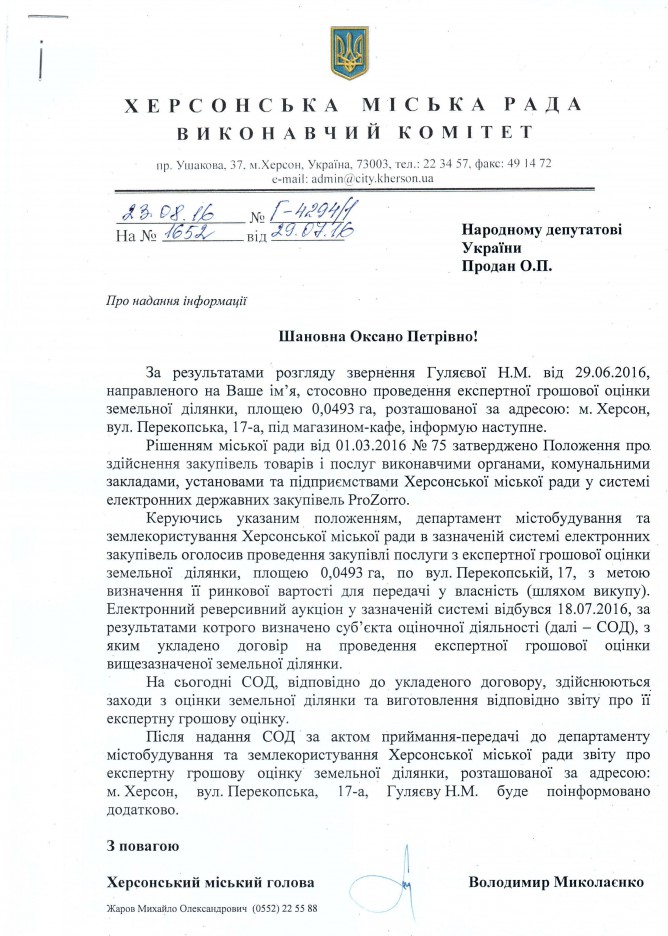 ХЕРСОНСЬКА МІСЬКА РАДА
ВИКОНАВЧИЙ КОМІТЕТ

пр. Ушакова, 37, м.Херсон, Україна, 73003, тел.: 22 34 57, факс: 49 14 72
e-mail: admin@city.kherson.ua

23.08.16 № Г-4294/1
На № 1652 від 29.07.16

Народному депутатові
України
Продан О.П.

Про надання інформації

Шановна Оксано Петрівно!

За результатами розгляду звернення Гуляєвої Н.М. від 29.06.2016, направленого на Ваше ім'я, стосовно проведення експертної грошової оцінки земельної ділянки, площею 0,0493 га, розташованої за адресою: м. Херсон, вул. Перекопська, 17-а, під магазином-кафе, інформую наступне.

Рішенням міської ради від 01.03.2016 № 75 затверджено Положення про здійснення закупівель товарів і послуг виконавчими органами, комунальними закладами, установами та підприємствами Херсонської міської ради у системі електронних державних закупівель ProZorro.

Керуючись указаним положенням, департамент містобудування та землекористування Херсонської міської ради в зазначеній системі електронних закупівель оголосив проведення закупівлі послуги з експертної грошової оцінки земельної ділянки, площею 0,0493 га, по вул. Перекопській, 17, з метою визначення її ринкової вартості для передачі у власність (шляхом викупу). Електронний реверсивний аукціон у зазначеній системі відбувся 18.07.2016, за результатами котрого визначено суб'єкта оціночної діяльності (далі – СОД), з яким укладено договір на проведення експертної грошової оцінки вищезазначеної земельної ділянки.

На сьогодні СОД, відповідно до укладеного договору, здійснюються заходи з оцінки земельної ділянки та виготовлення відповідно звіту про її експертну грошову оцінку.

Після надання СОД за актом приймання-передачі до департаменту містобудування та землекористування Херсонської міської ради звіту про експертну грошову оцінку земельної ділянки, розташованої за адресою: м. Херсон, вул. Перекопська, 17-а, Гуляєву Н.М. буде поінформовано додатково.

З повагою

Херсонський міський голова Володимир Миколаєнко

Жаров Михайло Олександрович (0552) 22 55 88